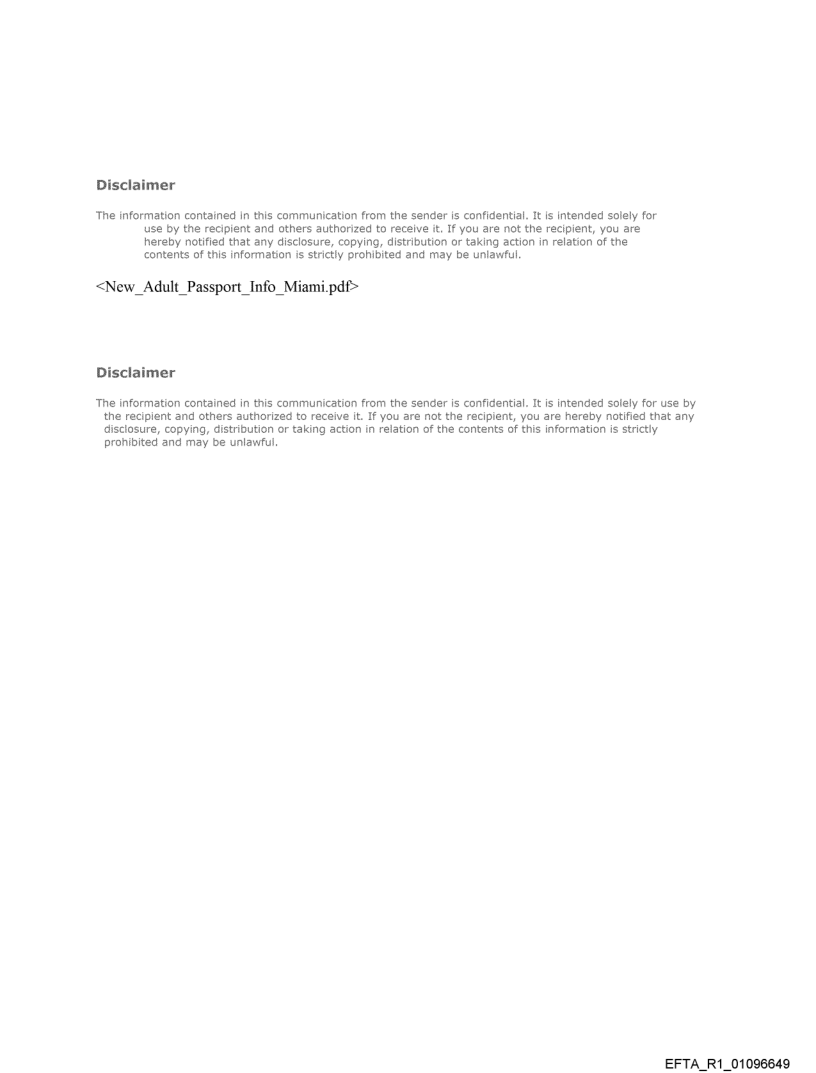 Disclaimer

The information contained in this communication from the sender is confidential. It is intended solely for use by the recipient and others authorized to receive it. If you are not the recipient, you are hereby notified that any disclosure, copying, distribution or taking action in relation of the contents of this information is strictly prohibited and may be unlawful.

<New_Adult_Passport_Info_Miami.pdf>

Disclaimer

The information contained in this communication from the sender is confidential. It is intended solely for use by the recipient and others authorized to receive it. If you are not the recipient, you are hereby notified that any disclosure, copying, distribution or taking action in relation of the contents of this information is strictly prohibited and may be unlawful.

EFTA_R1_01096649